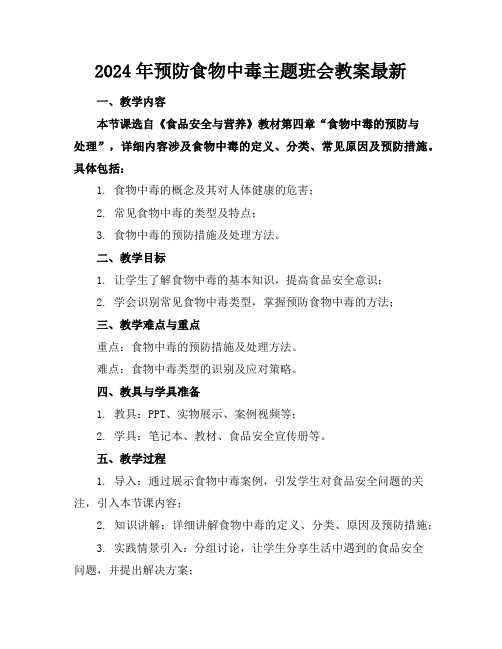 2024年预防食物中毒主题班会教案最新

一、教学内容

本节课选自《食品安全与营养》教材第四章“食物中毒的预防与处理”，详细内容涉及食物中毒的定义、分类、常见原因及预防措施。具体包括：

1. 食物中毒的概念及其对人体健康的危害；

2. 常见食物中毒的类型及特点；

3. 食物中毒的预防措施及处理方法。

二、教学目标

1. 让学生了解食物中毒的基本知识，提高食品安全意识；

2. 学会识别常见食物中毒类型，掌握预防食物中毒的方法；

三、教学难点与重点

重点：食物中毒的预防措施及处理方法。

难点：食物中毒类型的识别及应对策略。

四、教具与学具准备

1. 教具：PPT、实物展示、案例视频等；

2. 学具：笔记本、教材、食品安全宣传册等。

五、教学过程

1. 导入：通过展示食物中毒案例，引发学生对食品安全问题的关注，引入本节课内容；

2. 知识讲解：详细讲解食物中毒的定义、分类、原因及预防措施；

3. 实践情景引入：分组讨论，让学生分享生活中遇到的食品安全问题，并提出解决方案；